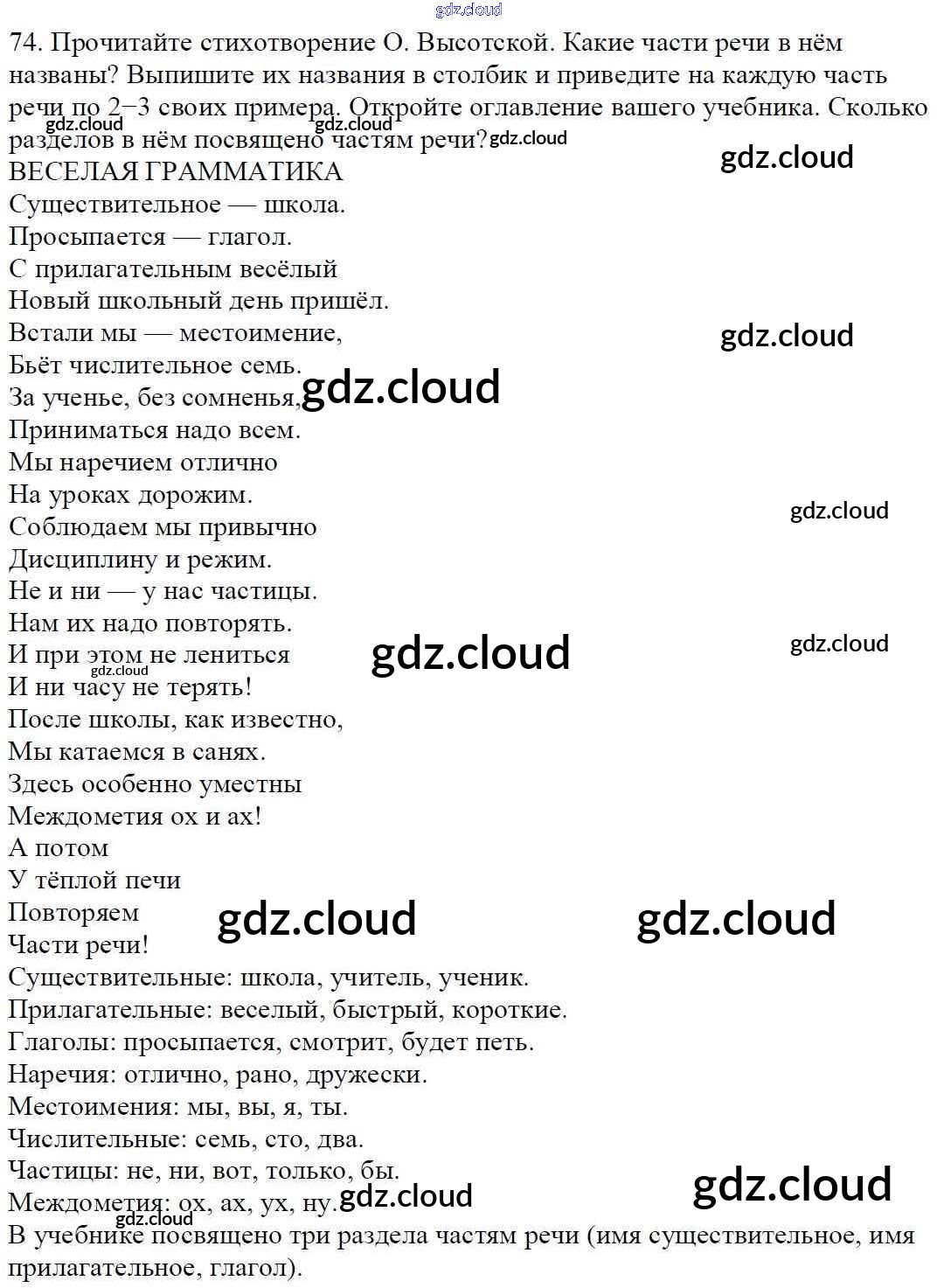 74. Прочитайте стихотворение О. Высотской. Какие части речи в нём названы? Выпишите их названия в столбик и приведите на каждую часть речи по 2–3 своих примера. Откройте оглавление вашего учебника. Сколько разделов в нём посвящено частям речи?

ВЕСЕЛАЯ ГРАММАТИКА
Существительное — школа.
Просыпается — глагол.
С прилагательным весёлый
Новый школьный день пришёл.
Встали мы — местоимение,
Бьёт числительное семь.
За ученье, без сомненья,
Приниматься надо всем.
Мы наречием отлично
На уроках дорожим.
Соблюдаем мы привычно
Дисциплину и режим.
Не и ни — у нас частицы.
Нам их надо повторять.
И при этом не лениться
И ни часу не терять!
После школы, как известно,
Мы катаемся в санях.
Здесь особенно уместны
Междометия ох и ах!
А потом
У тёплой печи
Повторяем
Части речи!

Существительные: школа, учитель, ученик.
Прилагательные: веселый, быстрый, короткие.
Глаголы: просыпается, смотрит, будет петь.
Наречия: отлично, рано, дружески.
Местоимения: мы, вы, я, ты.
Числительные: семь, сто, два.
Частицы: не, ни, вот, только, бы.
Междометия: ох, ах, ух, ну.
В учебнике посвящено три раздела частям речи (имя существительное, имя прилагательное, глагол).

gdz.cloud